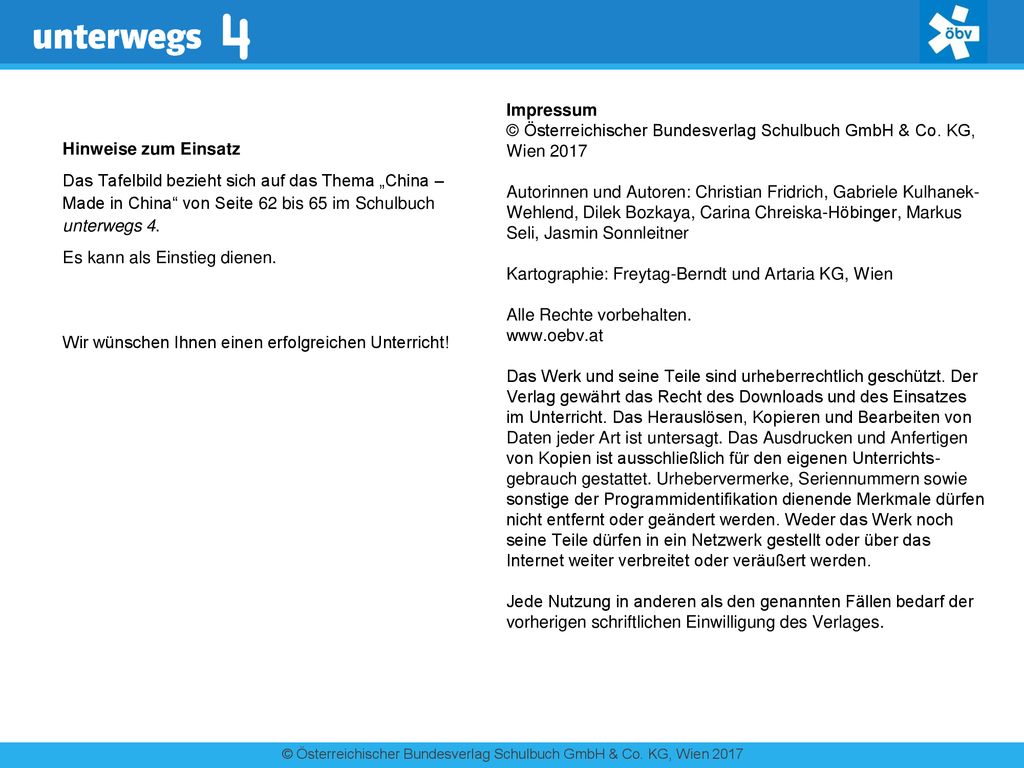 unterwegs 4

öbv

Hinweise zum Einsatz

Das Tafelbild bezieht sich auf das Thema „China – Made in China“ von Seite 62 bis 65 im Schulbuch unterwegs 4.

Es kann als Einstieg dienen.

Wir wünschen Ihnen einen erfolgreichen Unterricht!

Impressum
© Österreichischer Bundesverlag Schulbuch GmbH & Co. KG, Wien 2017

Autorinnen und Autoren: Christian Fridrich, Gabriele Kulhanek-Wehlend, Dilek Bozkaya, Carina Chreiska-Höbinger, Markus Seli, Jasmin Sonnleitner

Kartographie: Freytag-Berndt und Artaria KG, Wien

Alle Rechte vorbehalten.
www.oebv.at

Das Werk und seine Teile sind urheberrechtlich geschützt. Der Verlag gewährt das Recht des Downloads und des Einsatzes im Unterricht. Das Herauslösen, Kopieren und Bearbeiten von Daten jeder Art ist untersagt. Das Ausdrucken und Anfertigen von Kopien ist ausschließlich für den eigenen Unterrichtsgebrauch gestattet. Urhebervermerke, Seriennummern sowie sonstige der Programmidentifikation dienende Merkmale dürfen nicht entfernt oder geändert werden. Weder das Werk noch seine Teile dürfen in ein Netzwerk gestellt oder über das Internet weiter verbreitet oder veräußert werden.

Jede Nutzung in anderen als den genannten Fällen bedarf der vorherigen schriftlichen Einwilligung des Verlages.

© Österreichischer Bundesverlag Schulbuch GmbH & Co. KG, Wien 2017